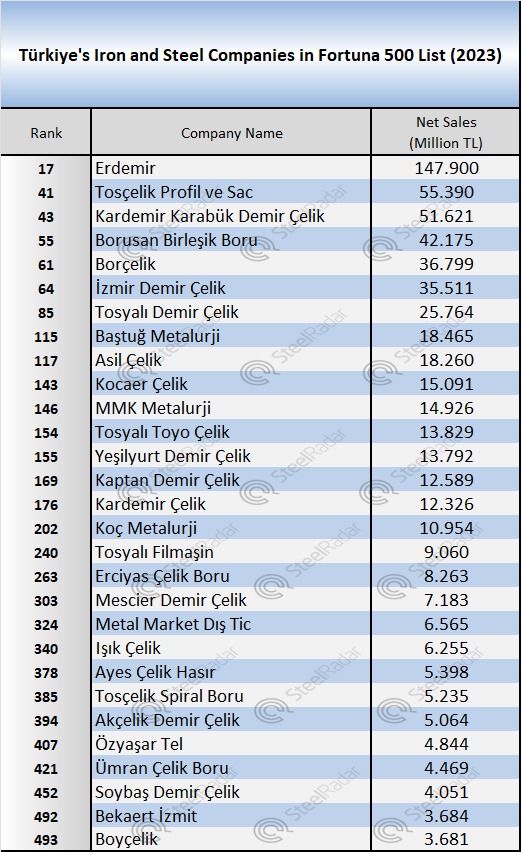 Türkiye's Iron and Steel Companies in Fortuna 500 List (2023)

| Rank | Company Name | Net Sales (Million TL) |
|---|---|---|
| 17 | Erdemir | 147.900 |
| 41 | Tosçelik Profil ve Sac | 55.390 |
| 43 | Kardemir Karabük Demir Çelik | 51.621 |
| 55 | Borusan Birleşik Boru | 42.175 |
| 61 | Borçelik | 36.799 |
| 64 | İzmir Demir Çelik | 35.511 |
| 85 | Tosyalı Demir Çelik | 25.764 |
| 115 | Baştuğ Metalurji | 18.465 |
| 117 | Asil Çelik | 18.260 |
| 143 | Kocaer Çelik | 15.091 |
| 146 | MMK Metalurji | 14.926 |
| 154 | Tosyalı Toyo Çelik | 13.829 |
| 155 | Yeşilyurt Demir Çelik | 13.792 |
| 169 | Kaptan Demir Çelik | 12.589 |
| 176 | Kardemir Çelik | 12.326 |
| 202 | Koç Metalurji | 10.954 |
| 240 | Tosyalı Filmaşin | 9.060 |
| 263 | Erciyas Çelik Boru | 8.263 |
| 303 | Mescier Demir Çelik | 7.183 |
| 324 | Metal Market Dış Tic | 6.565 |
| 340 | Işık Çelik | 6.255 |
| 378 | Ayes Çelik Hasır | 5.398 |
| 385 | Tosçelik Spiral Boru | 5.235 |
| 394 | Akçelik Demir Çelik | 5.064 |
| 407 | Özyaşar Tel | 4.844 |
| 421 | Ümran Çelik Boru | 4.469 |
| 452 | Soybaş Demir Çelik | 4.051 |
| 492 | Bekaert İzmit | 3.684 |
| 493 | Boyçelik | 3.681 |

SteelRadar